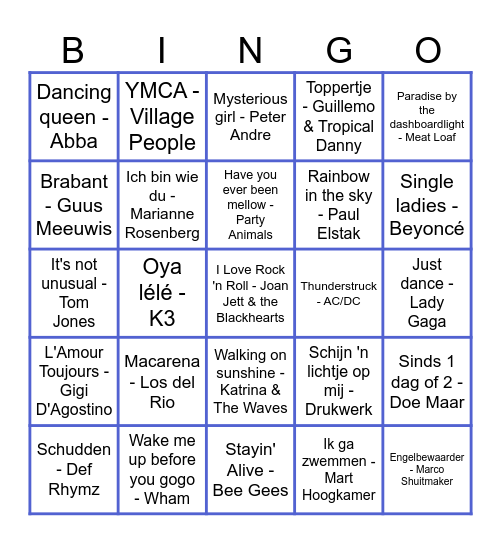 | B | I | N | G | O |
|---|---|---|---|---|
| Dancing queen - Abba | YMCA - Village People | Mysterious girl - Peter Andre | Toppertje - Guillemo & Tropical Danny | Paradise by the dashboardlight - Meat Loaf |
| Brabant - Guus Meeuwis | Ich bin wie du - Marianne Rosenberg | Have you ever been mellow - Party Animals | Rainbow in the sky - Paul Elstak | Single ladies - Beyoncé |
| It's not unusual - Tom Jones | Oya lélé - K3 | I Love Rock 'n Roll - Joan Jett & the Blackhearts | Thunderstruck - AC/DC | Just dance - Lady Gaga |
| L'Amour Toujours - Gigi D'Agostino | Macarena - Los del Rio | Walking on sunshine - Katrina & The Waves | Schijn 'n lichtje op mij - Drukwerk | Sinds 1 dag of 2 - Doe Maar |
| Schudden - Def Rhymz | Wake me up before you gogo - Wham | Stayin' Alive - Bee Gees | Ik ga zwemmen - Mart Hoogkamer | Engelbewaarder - Marco Shuitmaker |